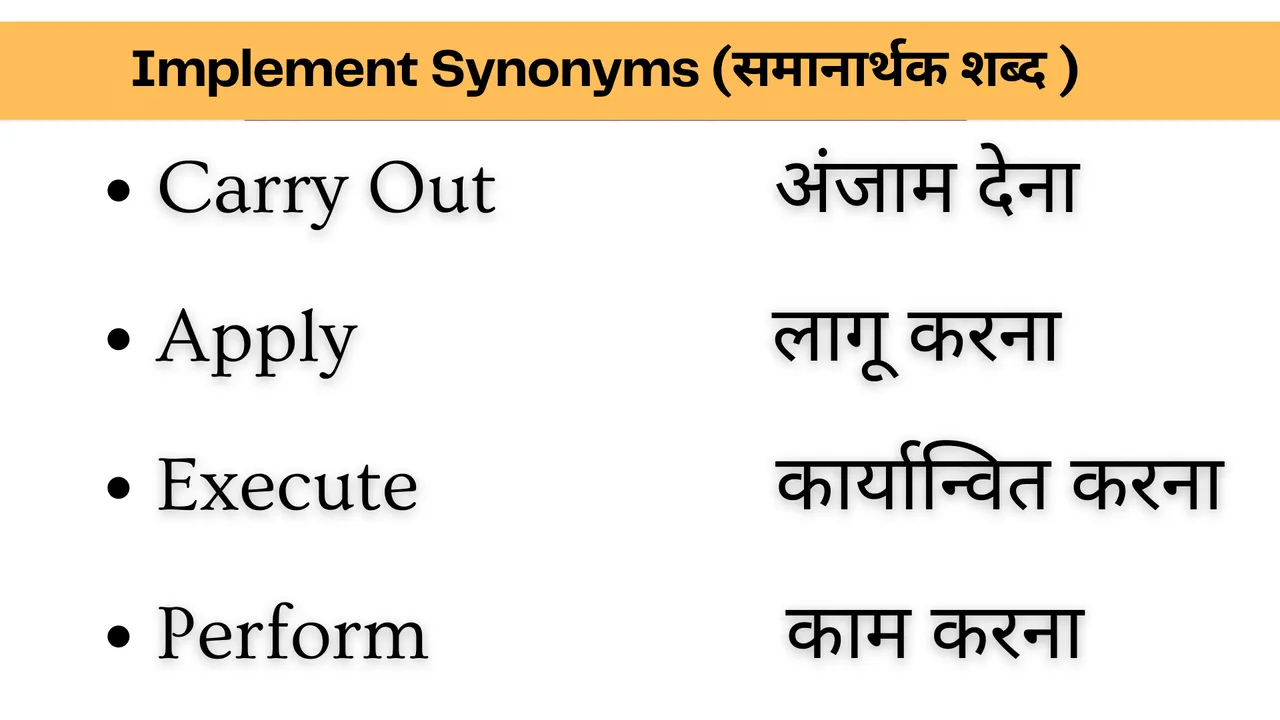 Implement Synonyms (समानार्थक शब्द )

• Carry Out अंजाम देना

• Apply लागू करना

• Execute कार्यान्वित करना

• Perform काम करना